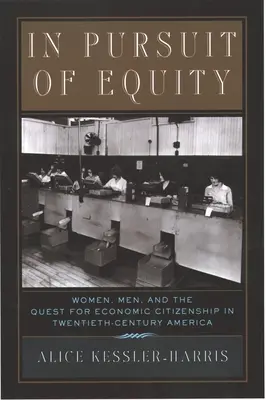 IN PURSUIT OF EQUITY

WOMEN, MEN, AND THE QUEST FOR ECONOMIC CITIZENSHIP IN TWENTIETH-CENTURY AMERICA

ALICE KESSLER-HARRIS